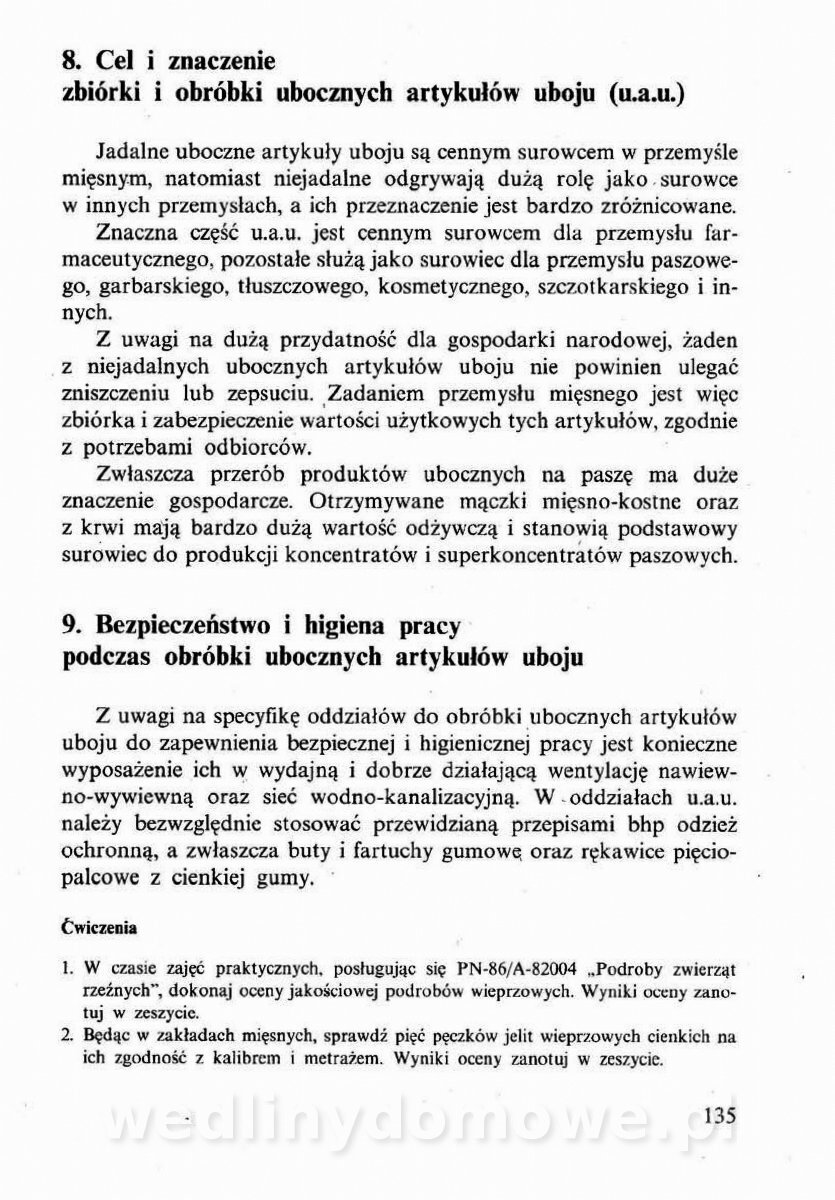 8. Cel i znaczenie
zbiórki i obróbki ubocznych artykułów uboju (u.a.u.)

Jadalne uboczne artykuły uboju są cennym surowcem w przemyśle mięsnym, natomiast niejadalne odgrywają dużą rolę jako surowce w innych przemysłach, a ich przeznaczenie jest bardzo zróżnicowane.

Znaczna część u.a.u. jest cennym surowcem dla przemysłu farmaceutycznego, pozostałe służą jako surowiec dla przemysłu paszowego, garbarskiego, tłuszczowego, kosmetycznego, szczotkarskiego i innych.

Z uwagi na dużą przydatność dla gospodarki narodowej, żaden z niejadalnych ubocznych artykułów uboju nie powinien ulegać zniszczeniu lub zepsuciu. Zadaniem przemysłu mięsnego jest więc zbiórka i zabezpieczenie wartości użytkowych tych artykułów, zgodnie z potrzebami odbiorców.

Zwłaszcza przerób produktów ubocznych na paszę ma duże znaczenie gospodarcze. Otrzymywane mączki mięsno-kostne oraz z krwi mają bardzo dużą wartość odżywczą i stanowią podstawowy surowiec do produkcji koncentratów i superkoncentratów paszowych.

9. Bezpieczeństwo i higiena pracy
podczas obróbki ubocznych artykułów uboju

Z uwagi na specyfikę oddziałów do obróbki ubocznych artykułów uboju do zapewnienia bezpiecznej i higienicznej pracy jest konieczne wyposażenie ich w wydajną i dobrze działającą wentylację nawiewno-wywiewną oraz sieć wodno-kanalizacyjną. W oddziałach u.a.u. należy bezwzględnie stosować przewidzianą przepisami bhp odzież ochronną, a zwłaszcza buty i fartuchy gumowe oraz rękawice pięciopalcowe z cienkiej gumy.

Ćwiczenia

1. W czasie zajęć praktycznych, posługując się PN-86/A-82004 „Podroby zwierząt rzeźnych", dokonaj oceny jakościowej podrobów wieprzowych. Wyniki oceny zanotuj w zeszycie.
2. Będąc w zakładach mięsnych, sprawdź pięć pęczków jelit wieprzowych cienkich na ich zgodność z kalibrem i metrażem. Wyniki oceny zanotuj w zeszycie.

wedlinydomowe.pl

135